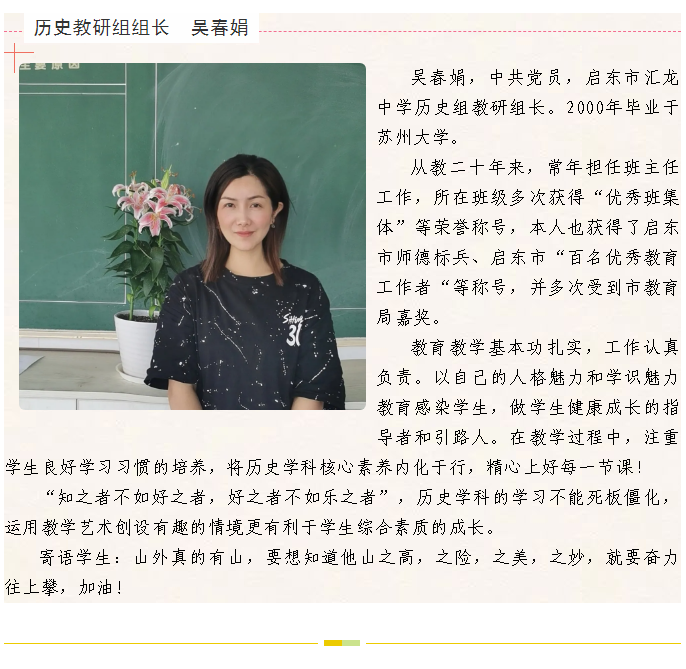 历史教研组组长　吴春娟

吴春娟，中共党员，启东市汇龙中学历史组教研组长。2000年毕业于苏州大学。

从教二十年来，常年担任班主任工作，所在班级多次获得“优秀班集体”等荣誉称号，本人也获得了启东市师德标兵、启东市“百名优秀教育工作者“等称号，并多次受到市教育局嘉奖。

教育教学基本功扎实，工作认真负责。以自己的人格魅力和学识魅力教育感染学生，做学生健康成长的指导者和引路人。在教学过程中，注重学生良好学习习惯的培养，将历史学科核心素养内化于行，精心上好每一节课！

“知之者不如好之者，好之者不如乐之者”，历史学科的学习不能死板僵化，运用教学艺术创设有趣的情境更有利于学生综合素质的成长。

寄语学生：山外真的有山，要想知道他山之高，之险，之美，之妙，就要奋力往上攀，加油！